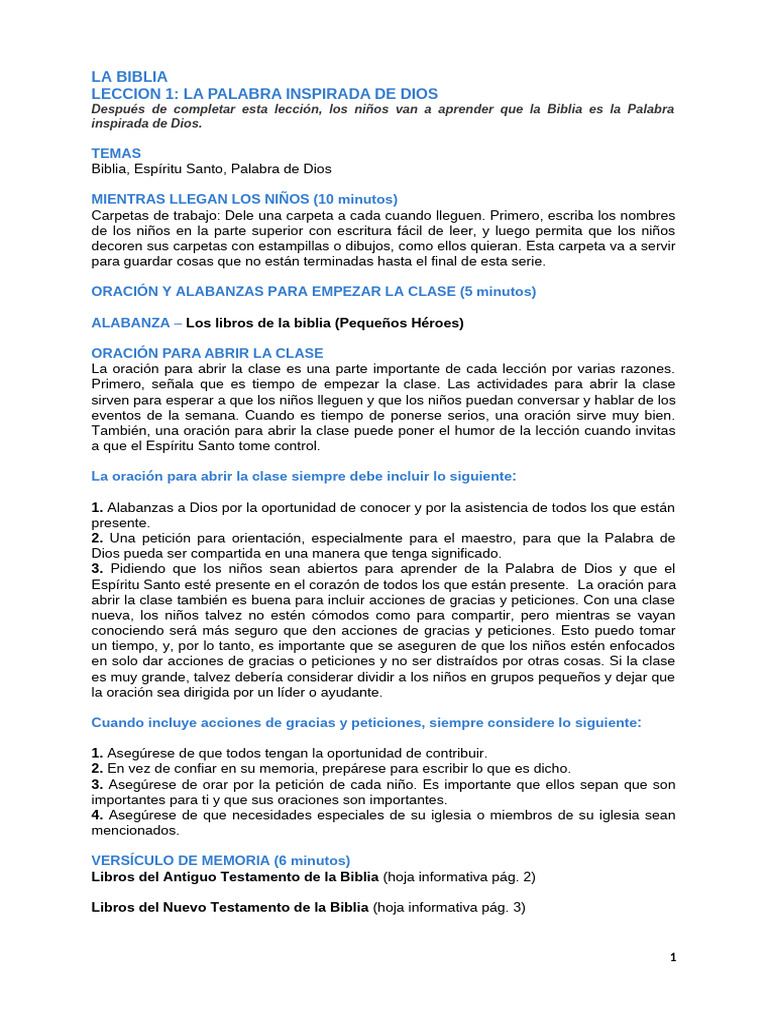 LA BIBLIA
LECCION 1: LA PALABRA INSPIRADA DE DIOS
Después de completar esta lección, los niños van a aprender que la Biblia es la Palabra inspirada de Dios.

TEMAS
Biblia, Espíritu Santo, Palabra de Dios

MIENTRAS LLEGAN LOS NIÑOS (10 minutos)
Carpetas de trabajo: Dele una carpeta a cada cuando lleguen. Primero, escriba los nombres de los niños en la parte superior con escritura fácil de leer, y luego permita que los niños decoren sus carpetas con estampillas o dibujos, como ellos quieran. Esta carpeta va a servir para guardar cosas que no están terminadas hasta el final de esta serie.

ORACIÓN Y ALABANZAS PARA EMPEZAR LA CLASE (5 minutos)

ALABANZA – Los libros de la biblia (Pequeños Héroes)

ORACIÓN PARA ABRIR LA CLASE
La oración para abrir la clase es una parte importante de cada lección por varias razones. Primero, señala que es tiempo de empezar la clase. Las actividades para abrir la clase sirven para esperar a que los niños lleguen y que los niños puedan conversar y hablar de los eventos de la semana. Cuando es tiempo de ponerse serios, una oración sirve muy bien. También, una oración para abrir la clase puede poner el humor de la lección cuando invitas a que el Espíritu Santo tome control.

La oración para abrir la clase siempre debe incluir lo siguiente:

1. Alabanzas a Dios por la oportunidad de conocer y por la asistencia de todos los que están presente.
2. Una petición para orientación, especialmente para el maestro, para que la Palabra de Dios pueda ser compartida en una manera que tenga significado.
3. Pidiendo que los niños sean abiertos para aprender de la Palabra de Dios y que el Espíritu Santo esté presente en el corazón de todos los que están presente. La oración para abrir la clase también es buena para incluir acciones de gracias y peticiones. Con una clase nueva, los niños talvez no estén cómodos como para compartir, pero mientras se vayan conociendo será más seguro que den acciones de gracias y peticiones. Esto puedo tomar un tiempo, y, por lo tanto, es importante que se aseguren de que los niños estén enfocados en solo dar acciones de gracias o peticiones y no ser distraídos por otras cosas. Si la clase es muy grande, talvez debería considerar dividir a los niños en grupos pequeños y dejar que la oración sea dirigida por un líder o ayudante.

Cuando incluye acciones de gracias y peticiones, siempre considere lo siguiente:

1. Asegúrese de que todos tengan la oportunidad de contribuir.
2. En vez de confiar en su memoria, prepárese para escribir lo que es dicho.
3. Asegúrese de orar por la petición de cada niño. Es importante que ellos sepan que son importantes para ti y que sus oraciones son importantes.
4. Asegúrese de que necesidades especiales de su iglesia o miembros de su iglesia sean mencionados.

VERSÍCULO DE MEMORIA (6 minutos)
Libros del Antiguo Testamento de la Biblia (hoja informativa pág. 2)

Libros del Nuevo Testamento de la Biblia (hoja informativa pág. 3)

1